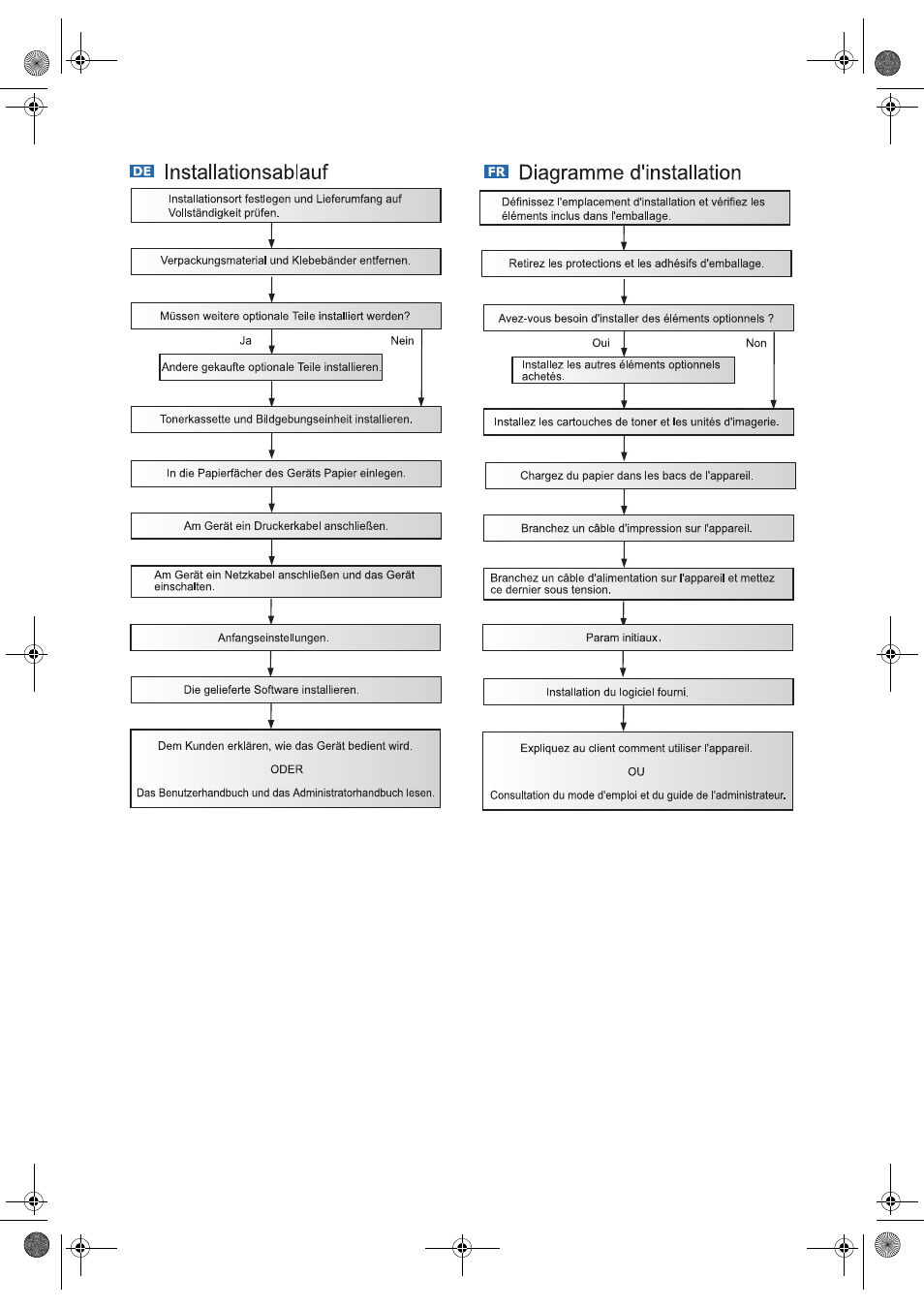 DE Installationsablauf

Installationsort festlegen und Lieferumfang auf Vollständigkeit prüfen.

Verpackungsmaterial und Klebebänder entfernen.

Müssen weitere optionale Teile installiert werden?

Ja

Nein

Andere gekaufte optionale Teile installieren.

Tonerkassette und Bildgebungseinheit installieren.

In die Papierfächer des Geräts Papier einlegen.

Am Gerät ein Druckerkabel anschließen.

Am Gerät ein Netzkabel anschließen und das Gerät einschalten.

Anfangseinstellungen.

Die gelieferte Software installieren.

Dem Kunden erklären, wie das Gerät bedient wird.

ODER

Das Benutzerhandbuch und das Administratorhandbuch lesen.

FR Diagramme d'installation

Définissez l'emplacement d'installation et vérifiez les éléments inclus dans l'emballage.

Retirez les protections et les adhésifs d'emballage.

Avez-vous besoin d'installer des éléments optionnels ?

Oui

Non

Installez les autres éléments optionnels achetés.

Installez les cartouches de toner et les unités d'imagerie.

Chargez du papier dans les bacs de l'appareil.

Branchez un câble d'impression sur l'appareil.

Branchez un câble d'alimentation sur l'appareil et mettez ce dernier sous tension.

Param initiaux.

Installation du logiciel fourni.

Expliquez au client comment utiliser l'appareil.

OU

Consultation du mode d'emploi et du guide de l'administrateur.